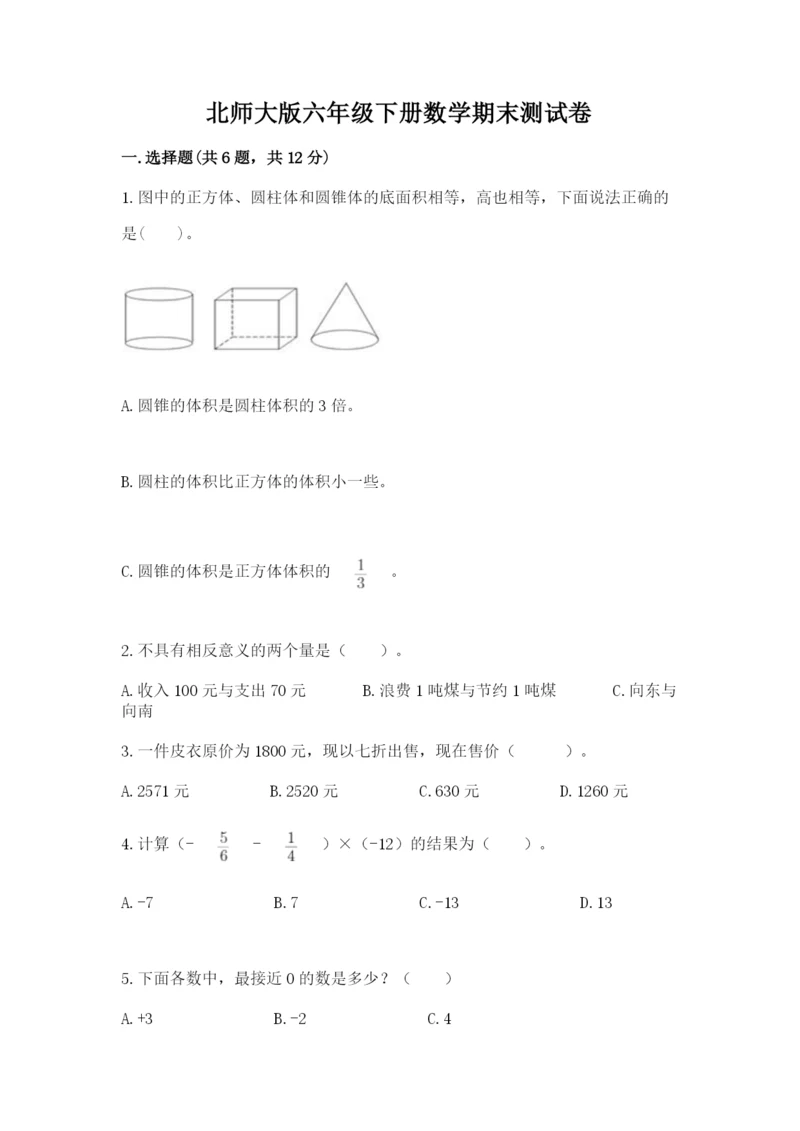 北师大版六年级下册数学期末测试卷

一.选择题(共6题，共12分)

1.图中的正方体、圆柱体和圆锥体的底面积相等，高也相等，下面说法正确的是（　　）。

A.圆锥的体积是圆柱体积的3倍。

B.圆柱的体积比正方体的体积小一些。

C.圆锥的体积是正方体体积的 $\frac{1}{3}$ 。

2.不具有相反意义的两个量是（　　）。

A.收入100元与支出70元　　B.浪费1吨煤与节约1吨煤　　C.向东与向南

3.一件皮衣原价为1800元，现以七折出售，现在售价（　　）。

A.2571元　　B.2520元　　C.630元　　D.1260元

4.计算（$-\frac{5}{6}-\frac{1}{4}$）×（-12）的结果为（　　）。

A.-7　　B.7　　C.-13　　D.13

5.下面各数中，最接近0的数是多少？（　　）

A.+3　　B.-2　　C.4